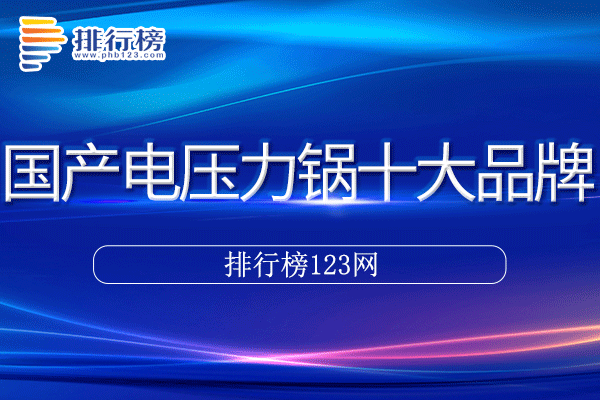 排行榜
www.phb123.com

国产电压力锅十大品牌

排行榜123网